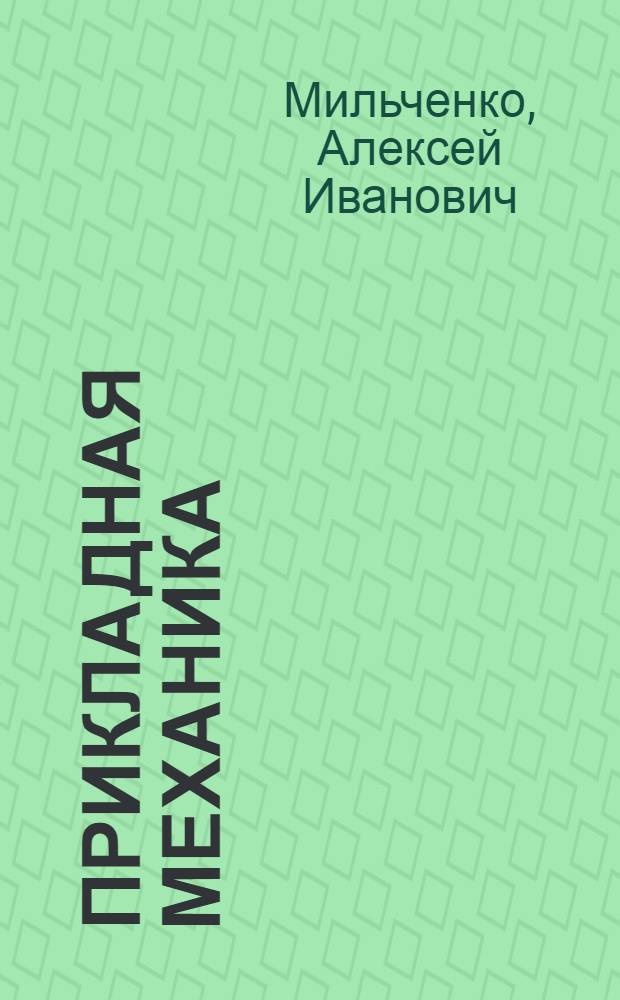 Мильченко, Алексей Иванович

ПРИКЛАДНАЯ МЕХАНИКА